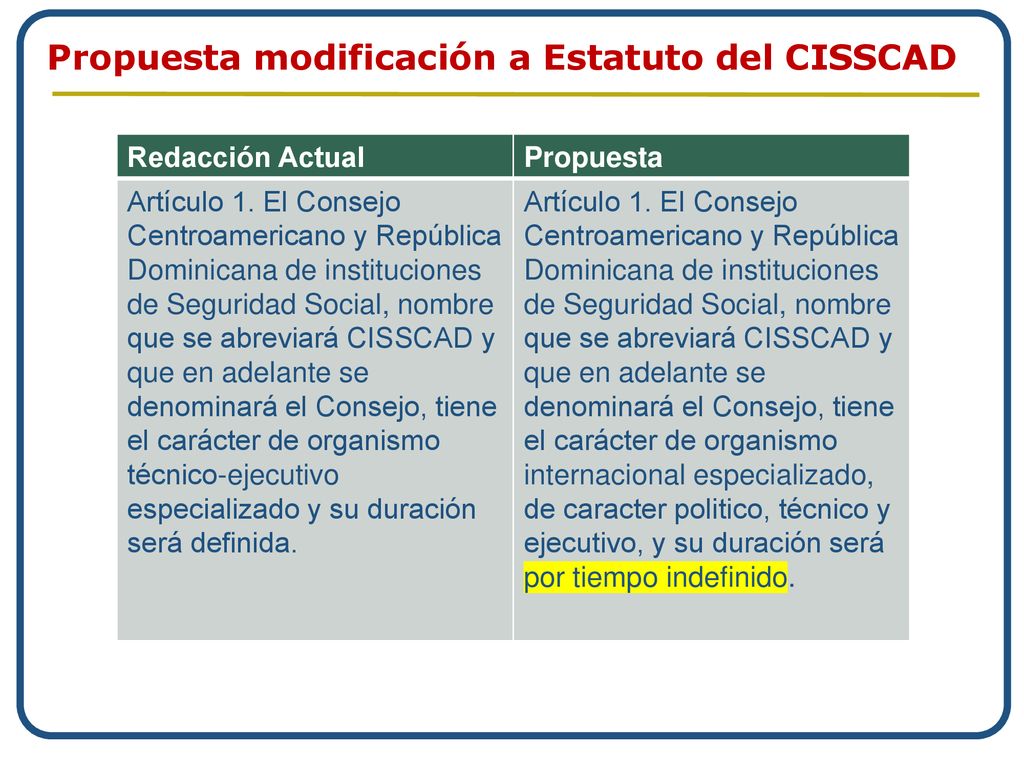 Propuesta modificación a Estatuto del CISSCAD

| Redacción Actual | Propuesta |
|---|---|
| Artículo 1. El Consejo Centroamericano y República Dominicana de instituciones de Seguridad Social, nombre que se abreviará CISSCAD y que en adelante se denominará el Consejo, tiene el carácter de organismo técnico-ejecutivo especializado y su duración será definida. | Artículo 1. El Consejo Centroamericano y República Dominicana de instituciones de Seguridad Social, nombre que se abreviará CISSCAD y que en adelante se denominará el Consejo, tiene el carácter de organismo internacional especializado, de caracter politico, técnico y ejecutivo, y su duración será por tiempo indefinido. |